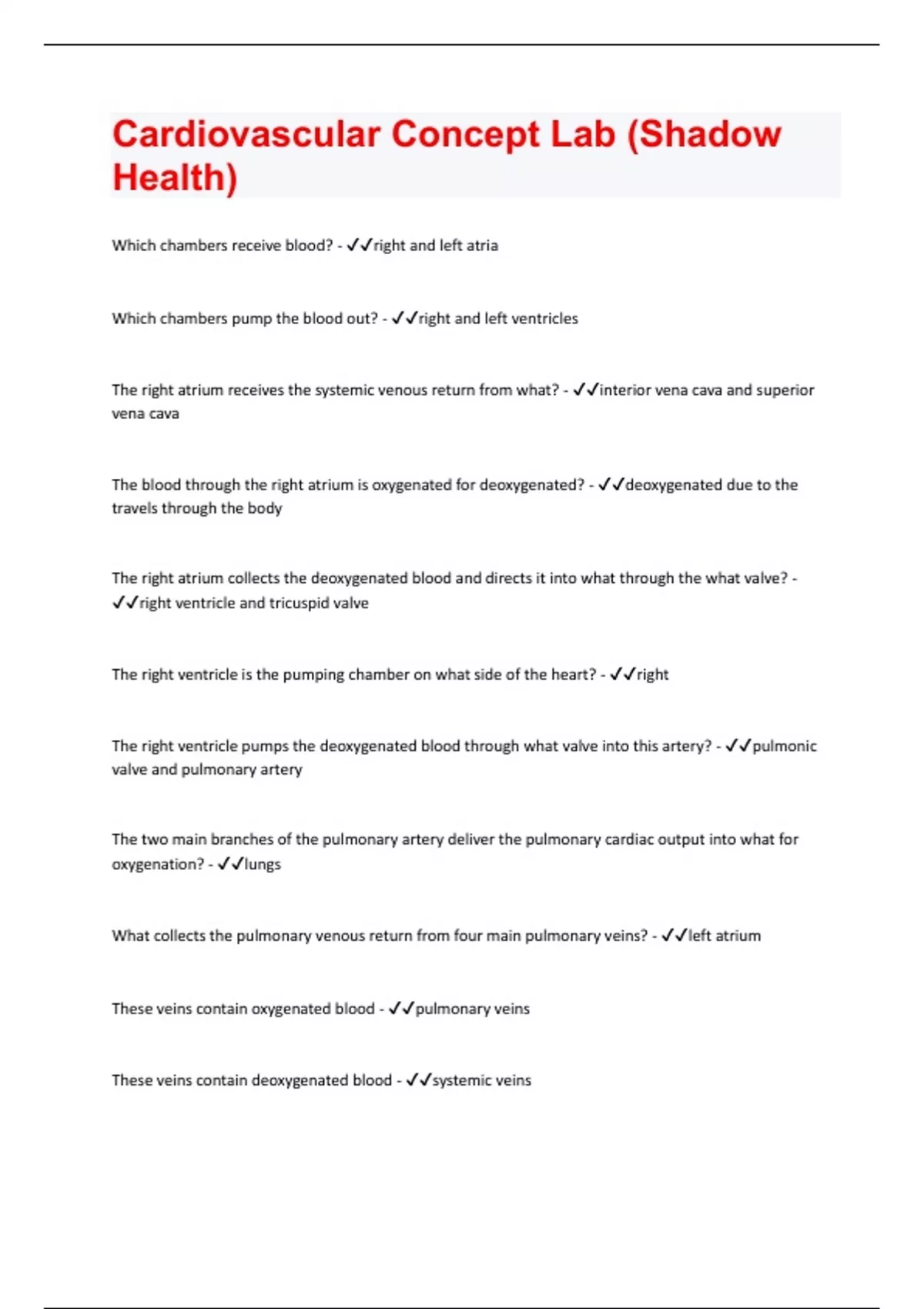 Cardiovascular Concept Lab (Shadow Health)

Which chambers receive blood? - ✓✓right and left atria

Which chambers pump the blood out? - ✓✓right and left ventricles

The right atrium receives the systemic venous return from what? - ✓✓interior vena cava and superior vena cava

The blood through the right atrium is oxygenated for deoxygenated? - ✓✓deoxygenated due to the travels through the body

The right atrium collects the deoxygenated blood and directs it into what through the what valve? - ✓✓right ventricle and tricuspid valve

The right ventricle is the pumping chamber on what side of the heart? - ✓✓right

The right ventricle pumps the deoxygenated blood through what valve into this artery? - ✓✓pulmonic valve and pulmonary artery

The two main branches of the pulmonary artery deliver the pulmonary cardiac output into what for oxygenation? - ✓✓lungs

What collects the pulmonary venous return from four main pulmonary veins? - ✓✓left atrium

These veins contain oxygenated blood - ✓✓pulmonary veins

These veins contain deoxygenated blood - ✓✓systemic veins